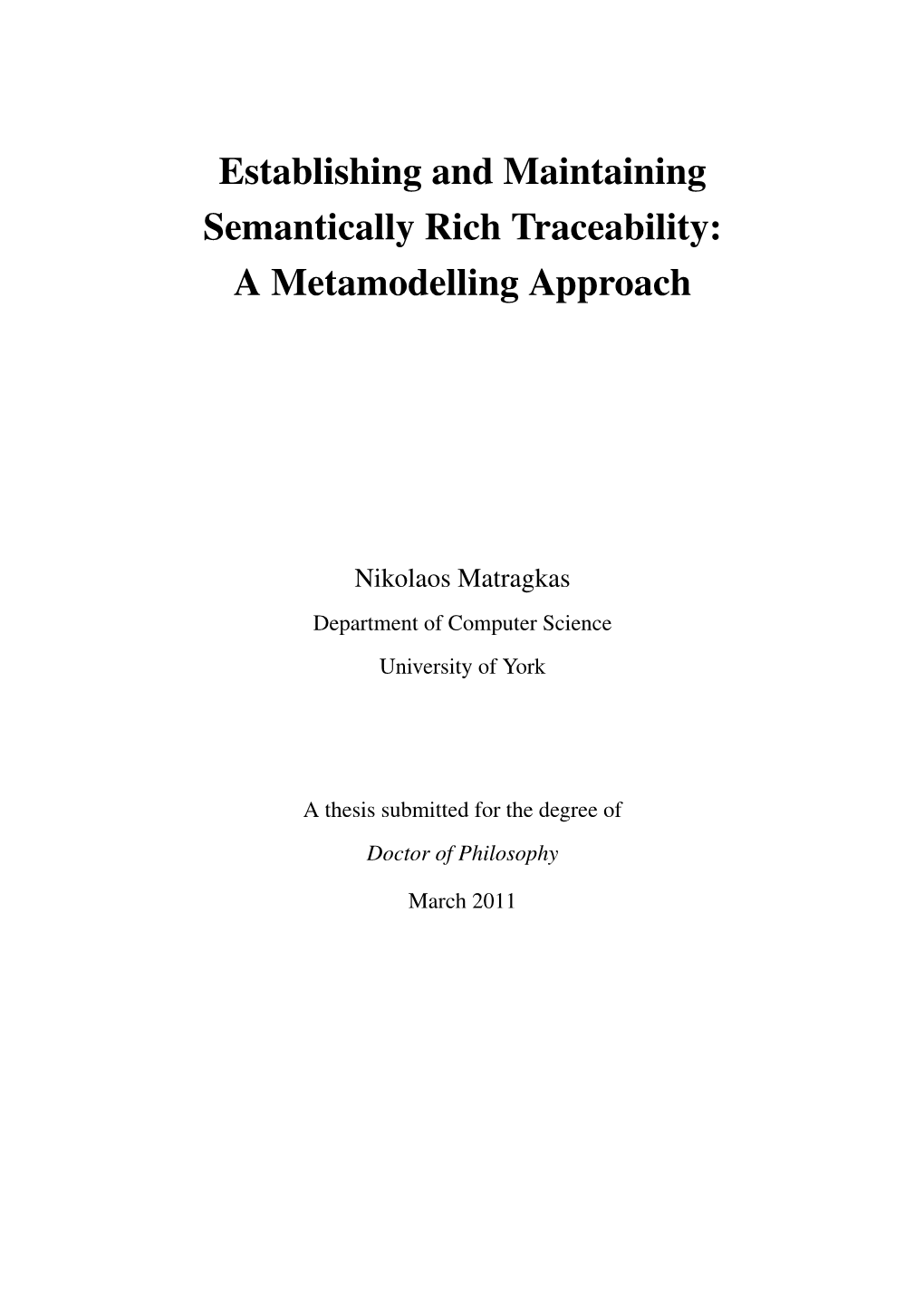 Establishing and Maintaining Semantically Rich Traceability: A Metamodelling Approach

Nikolaos Matragkas

Department of Computer Science

University of York

A thesis submitted for the degree of

Doctor of Philosophy

March 2011